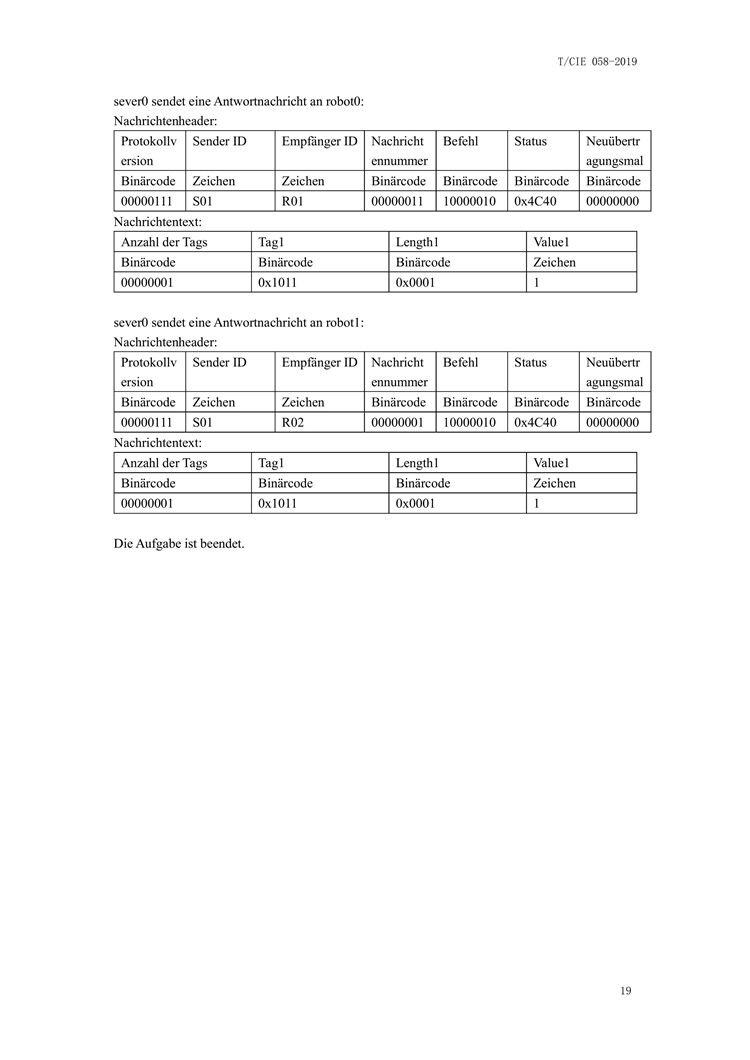 T/CIE 058-2019

sever0 sendet eine Antwortnachricht an robot0:
Nachrichtenheader:

| Protokollversion | Sender ID | Empfänger ID | Nachrichtennummer | Befehl | Status | Neuübertragungsmal |
|---|---|---|---|---|---|---|
| Binärcode | Zeichen | Zeichen | Binärcode | Binärcode | Binärcode | Binärcode |
| 00000111 | S01 | R01 | 00000011 | 10000010 | 0x4C40 | 00000000 |

Nachrichtentext:

| Anzahl der Tags | Tag1 | Length1 | Value1 |
|---|---|---|---|
| Binärcode | Binärcode | Binärcode | Zeichen |
| 00000001 | 0x1011 | 0x0001 | 1 |

sever0 sendet eine Antwortnachricht an robot1:
Nachrichtenheader:

| Protokollversion | Sender ID | Empfänger ID | Nachrichtennummer | Befehl | Status | Neuübertragungsmal |
|---|---|---|---|---|---|---|
| Binärcode | Zeichen | Zeichen | Binärcode | Binärcode | Binärcode | Binärcode |
| 00000111 | S01 | R02 | 00000001 | 10000010 | 0x4C40 | 00000000 |

Nachrichtentext:

| Anzahl der Tags | Tag1 | Length1 | Value1 |
|---|---|---|---|
| Binärcode | Binärcode | Binärcode | Zeichen |
| 00000001 | 0x1011 | 0x0001 | 1 |

Die Aufgabe ist beendet.

19